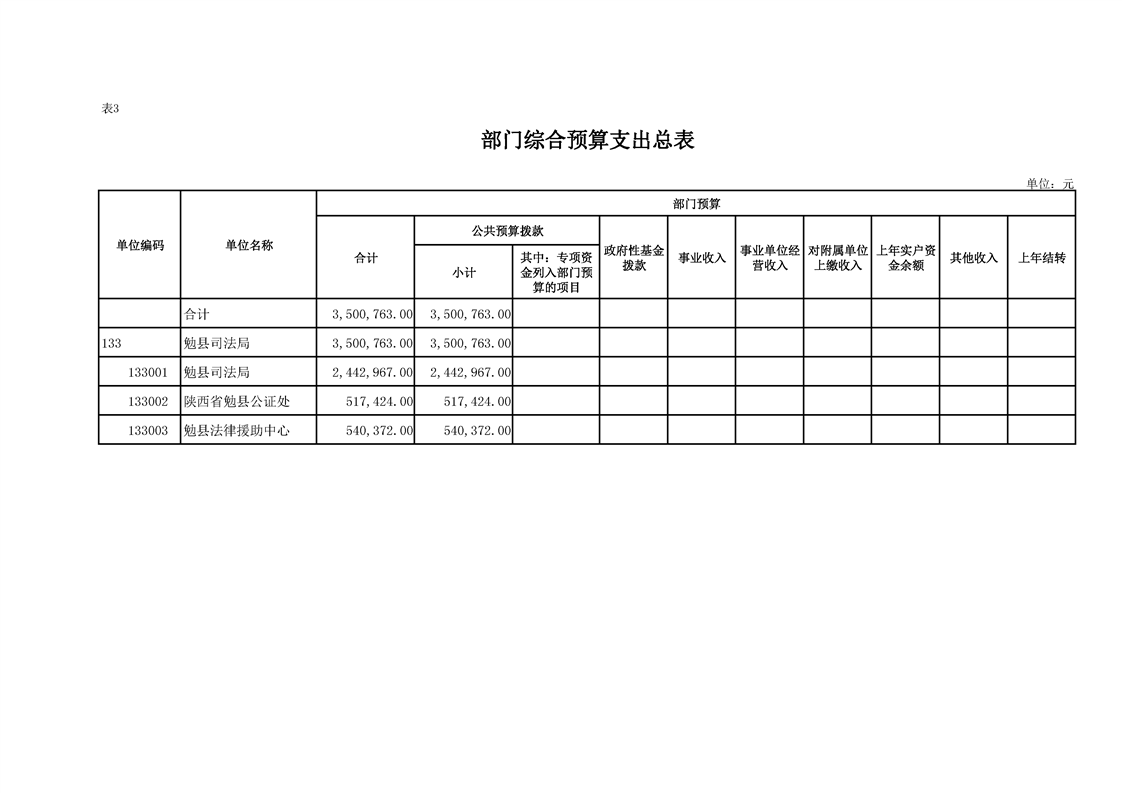 表3

部门综合预算支出总表

单位：元

| 单位编码 | 单位名称 | 部门预算 | | | | | | | | | |
|---|---|---|---|---|---|---|---|---|---|---|---|
| | | 合计 | 公共预算拨款 | | 政府性基金拨款 | 事业收入 | 事业单位经营收入 | 对附属单位上缴收入 | 上年实户资金余额 | 其他收入 | 上年结转 |
| | | | 小计 | 其中：专项资金列入部门预算的项目 | | | | | | | |
| | 合计 | 3,500,763.00 | 3,500,763.00 | | | | | | | | |
| 133 | 勉县司法局 | 3,500,763.00 | 3,500,763.00 | | | | | | | | |
| 133001 | 勉县司法局 | 2,442,967.00 | 2,442,967.00 | | | | | | | | |
| 133002 | 陕西省勉县公证处 | 517,424.00 | 517,424.00 | | | | | | | | |
| 133003 | 勉县法律援助中心 | 540,372.00 | 540,372.00 | | | | | | | | |